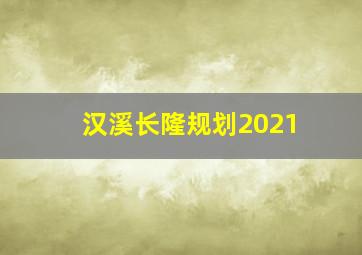 汉溪长隆规划2021